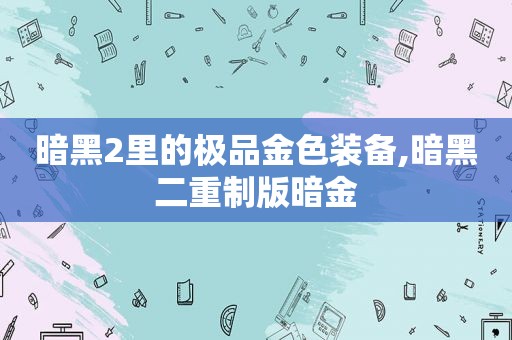 暗黑2里的极品金色装备,暗黑二重制版暗金

STATIONERY